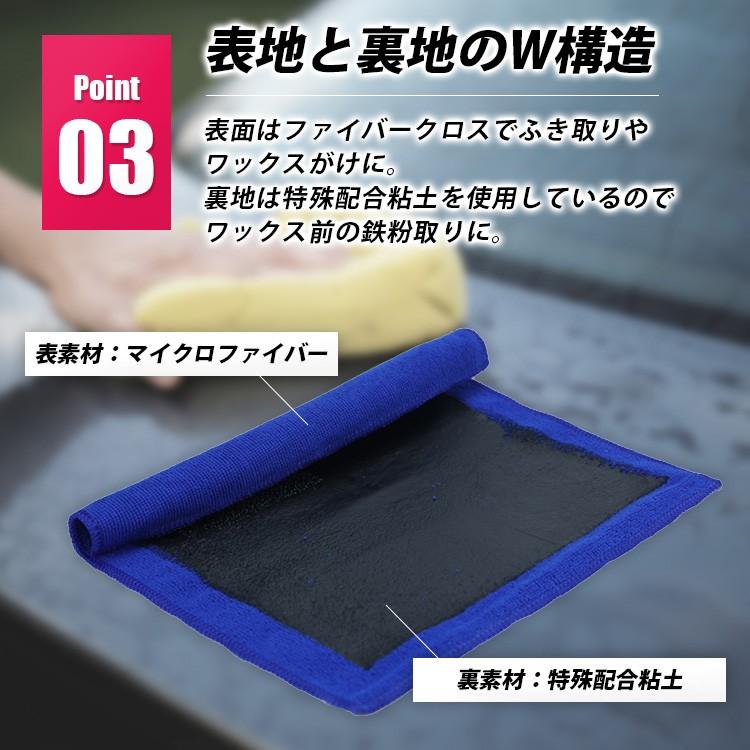 Point
03

表地と裏地のW構造

表面はファイバークロスでふき取りやワックスがけに。
裏地は特殊配合粘土を使用しているのでワックス前の鉄粉取りに。

表素材：マイクロファイバー

裏素材：特殊配合粘土